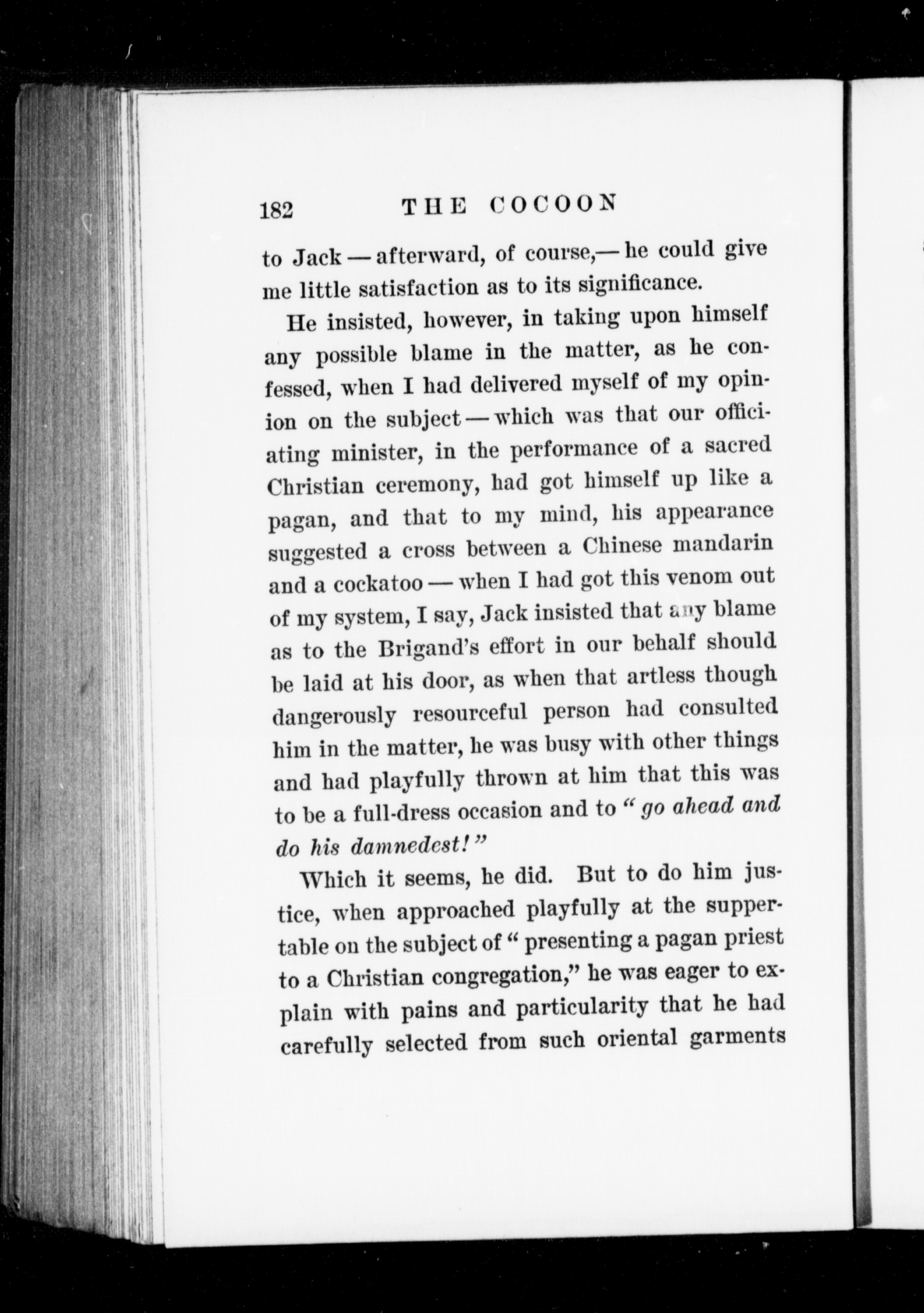 182 THE COCOON

to Jack — afterward, of course,— he could give me little satisfaction as to its significance.

He insisted, however, in taking upon himself any possible blame in the matter, as he confessed, when I had delivered myself of my opinion on the subject — which was that our officiating minister, in the performance of a sacred Christian ceremony, had got himself up like a pagan, and that to my mind, his appearance suggested a cross between a Chinese mandarin and a cockatoo — when I had got this venom out of my system, I say, Jack insisted that any blame as to the Brigand's effort in our behalf should be laid at his door, as when that artless though dangerously resourceful person had consulted him in the matter, he was busy with other things and had playfully thrown at him that this was to be a full-dress occasion and to "go ahead and do his damnedest!"

Which it seems, he did. But to do him justice, when approached playfully at the supper-table on the subject of "presenting a pagan priest to a Christian congregation," he was eager to explain with pains and particularity that he had carefully selected from such oriental garments